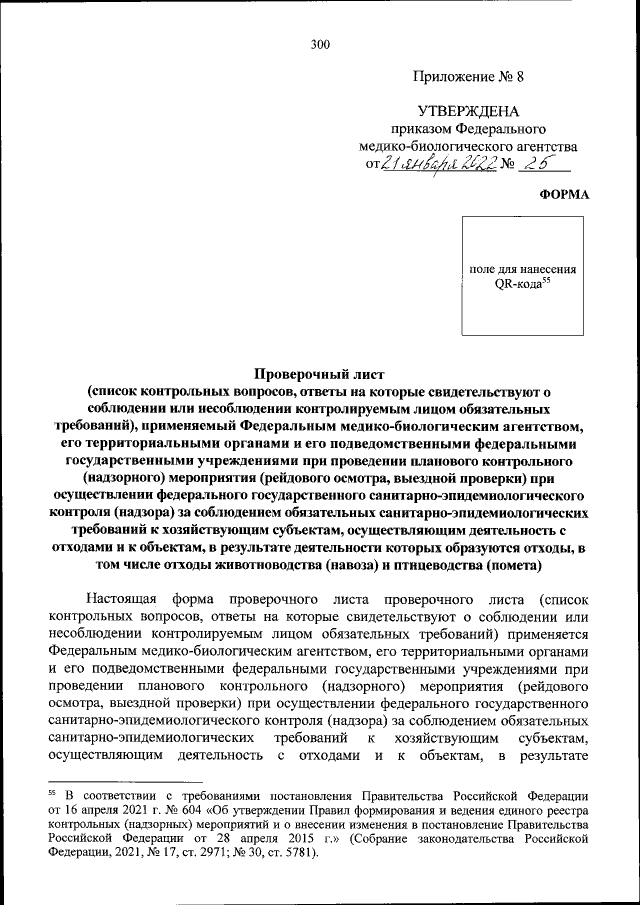 300

Приложение № 8

УТВЕРЖДЕНА
приказом Федерального
медико-биологического агентства
от 21 января 2022 № 25

ФОРМА

поле для нанесения QR-кода$^{55}$

Проверочный лист
(список контрольных вопросов, ответы на которые свидетельствуют о соблюдении или несоблюдении контролируемым лицом обязательных требований), применяемый Федеральным медико-биологическим агентством, его территориальными органами и его подведомственными федеральными государственными учреждениями при проведении планового контрольного (надзорного) мероприятия (рейдового осмотра, выездной проверки) при осуществлении федерального государственного санитарно-эпидемиологического контроля (надзора) за соблюдением обязательных санитарно-эпидемиологических требований к хозяйствующим субъектам, осуществляющим деятельность с отходами и к объектам, в результате деятельности которых образуются отходы, в том числе отходы животноводства (навоза) и птицеводства (помета)

Настоящая форма проверочного листа проверочного листа (список контрольных вопросов, ответы на которые свидетельствуют о соблюдении или несоблюдении контролируемым лицом обязательных требований) применяется Федеральным медико-биологическим агентством, его территориальными органами и его подведомственными федеральными государственными учреждениями при проведении планового контрольного (надзорного) мероприятия (рейдового осмотра, выездной проверки) при осуществлении федерального государственного санитарно-эпидемиологического контроля (надзора) за соблюдением обязательных санитарно-эпидемиологических требований к хозяйствующим субъектам, осуществляющим деятельность с отходами и к объектам, в результате

$^{55}$ В соответствии с требованиями постановления Правительства Российской Федерации от 16 апреля 2021 г. № 604 «Об утверждении Правил формирования и ведения единого реестра контрольных (надзорных) мероприятий и о внесении изменения в постановление Правительства Российской Федерации от 28 апреля 2015 г.» (Собрание законодательства Российской Федерации, 2021, № 17, ст. 2971; № 30, ст. 5781).